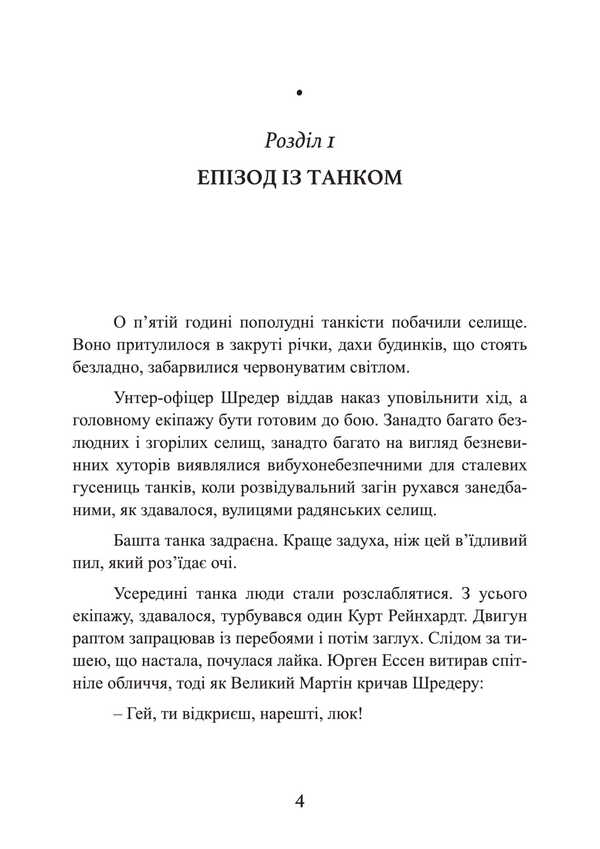 •

Розділ 1
ЕПІЗОД ІЗ ТАНКОМ

О п'ятій годині пополудні танкісти побачили селище. Воно притулилося в закруті річки, дахи будинків, що стоять безладно, забарвилися червонуватим світлом.

Унтер-офіцер Шредер віддав наказ уповільнити хід, а головному екіпажу бути готовим до бою. Занадто багато безлюдних і згорілих селищ, занадто багато на вигляд безневинних хуторів виявлялися вибухонебезпечними для сталевих гусениць танків, коли розвідувальний загін рухався занедбаними, як здавалося, вулицями радянських селищ.

Башта танка задраєна. Краще задуха, ніж цей в'їдливий пил, який роз'їдає очі.

Усередині танка люди стали розслаблятися. З усього екіпажу, здавалося, турбувався один Курт Рейнхардт. Двигун раптом запрацював із перебоями і потім заглух. Слідом за тишею, що настала, почулася лайка. Юрген Ессен витирав спітніле обличчя, тоді як Великий Мартін кричав Шредеру:

– Гей, ти відкриєш, нарешті, люк!

4